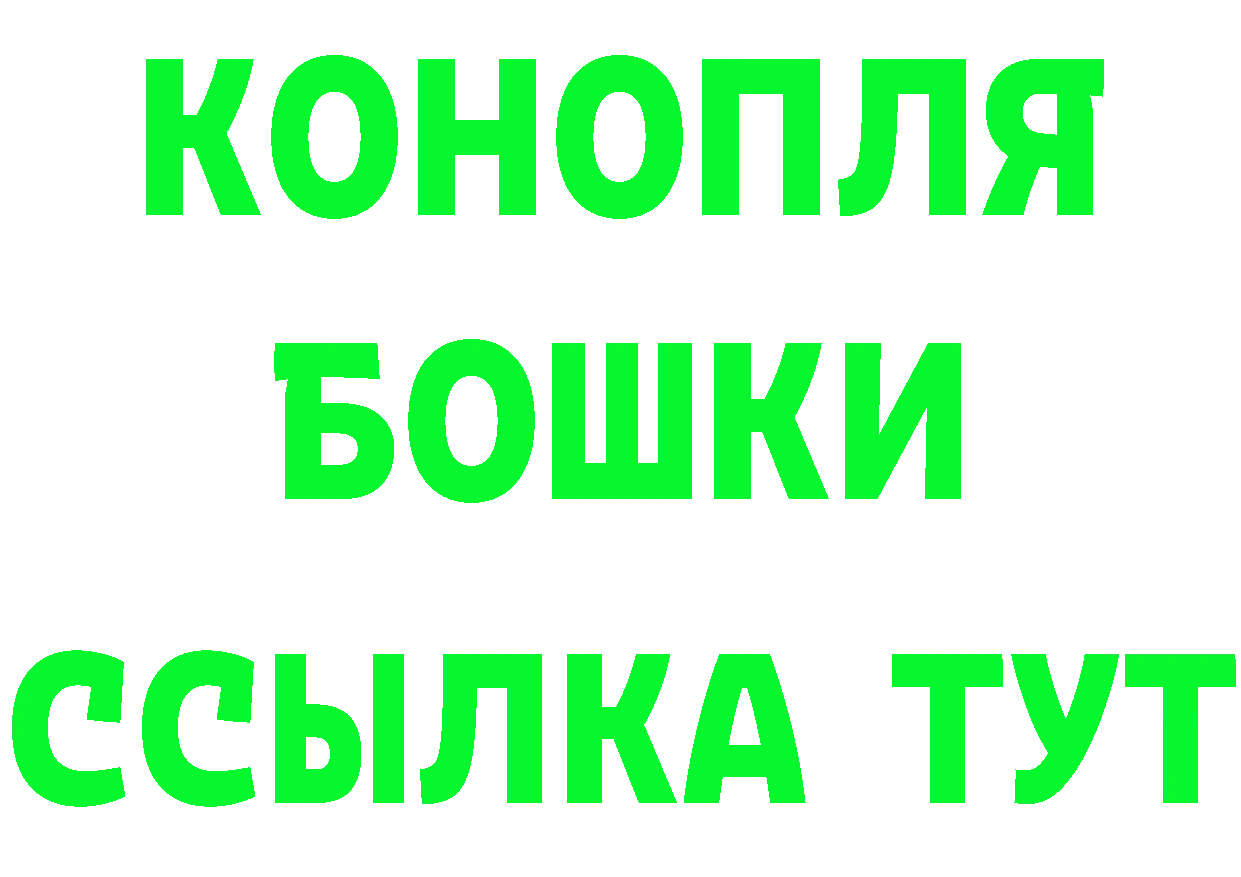 КОНОПЛЯ
БОШКИ
ССЫЛКА ТУТ